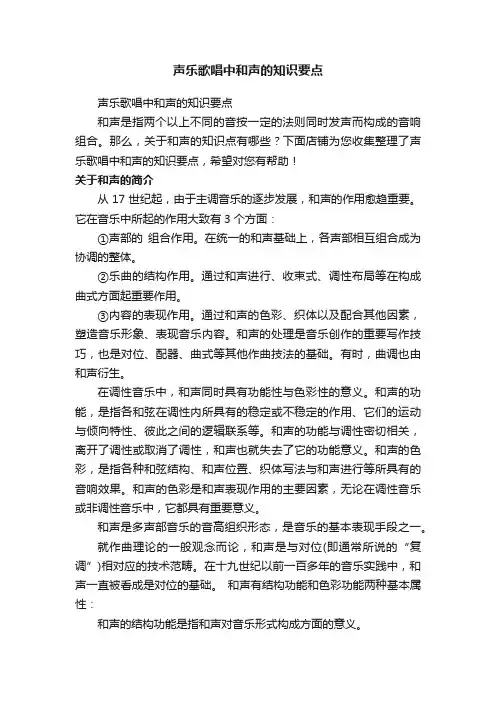 声乐歌唱中和声的知识要点

声乐歌唱中和声的知识要点

和声是指两个以上不同的音按一定的法则同时发声而构成的音响组合。那么，关于和声的知识点有哪些？下面店铺为您收集整理了声乐歌唱中和声的知识要点，希望对您有帮助！

关于和声的简介

从 17 世纪起，由于主调音乐的逐步发展，和声的作用愈趋重要。它在音乐中所起的作用大致有 3 个方面：

①声部的 组合作用。在统一的和声基础上，各声部相互组合成为协调的整体。

②乐曲的结构作用。通过和声进行、收束式、调性布局等在构成曲式方面起重要作用。

③内容的表现作用。通过和声的色彩、织体以及配合其他因素，塑造音乐形象、表现音乐内容。和声的处理是音乐创作的重要写作技巧，也是对位、配器、曲式等其他作曲技法的基础。有时，曲调也由和声衍生。

在调性音乐中，和声同时具有功能性与色彩性的意义。和声的功能，是指各和弦在调性内所具有的稳定或不稳定的作用、它们的运动与倾向特性、彼此之间的逻辑联系等。和声的功能与调性密切相关，离开了调性或取消了调性，和声也就失去了它的功能意义。和声的色彩，是指各种和弦结构、和声位置、织体写法与和声进行等所具有的音响效果。和声的色彩是和声表现作用的主要因素，无论在调性音乐或非调性音乐中，它都具有重要意义。

和声是多声部音乐的音高组织形态，是音乐的基本表现手段之一。

就作曲理论的一般观念而论，和声是与对位(即通常所说的“复调”)相对应的技术范畴。在十九世纪以前一百多年的音乐实践中，和声一直被看成是对位的基础。 和声有结构功能和色彩功能两种基本属性：

和声的结构功能是指和声对音乐形式构成方面的意义。